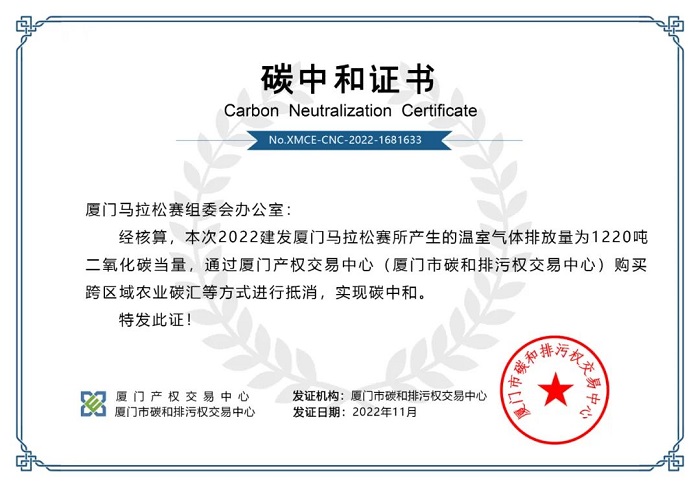 碳中和证书
Carbon Neutralization Certificate
No.XMCE-CNC-2022-1681633

厦门马拉松赛组委会办公室：

经核算，本次2022建发厦门马拉松赛所产生的温室气体排放量为1220吨二氧化碳当量，通过厦门产权交易中心（厦门市碳和排污权交易中心）购买跨区域农业碳汇等方式进行抵消，实现碳中和。

特发此证！

厦门产权交易中心
厦门市碳和排污权交易中心

发证机构：厦门市碳和排污权交易中心
发证日期：2022年11月

厦门市碳和排污权交易中心